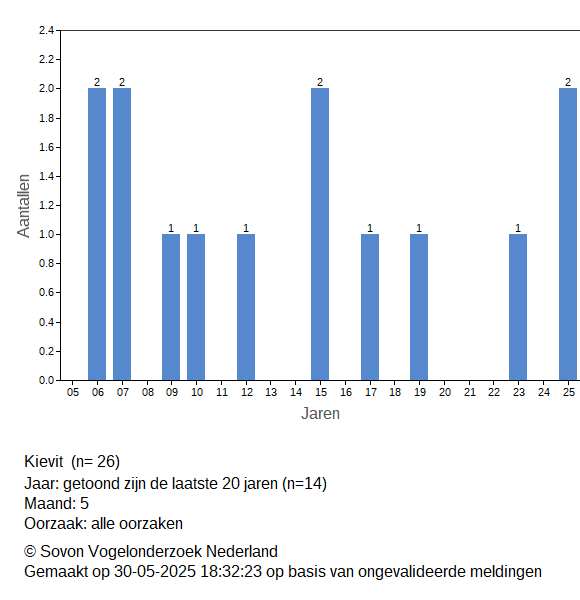 2.4
2.2
2.0
1.8
1.6
1.4
1.2
1.0
0.8
0.6
0.4
0.2
0.0

Aantallen

2 2 1 1 1 2 1 1 1 2

05 06 07 08 09 10 11 12 13 14 15 16 17 18 19 20 21 22 23 24 25

Jaren

Kievit (n= 26)
Jaar: getoond zijn de laatste 20 jaren (n=14)
Maand: 5
Oorzaak: alle oorzaken

© Sovon Vogelonderzoek Nederland
Gemaakt op 30-05-2025 18:32:23 op basis van ongevalideerde meldingen